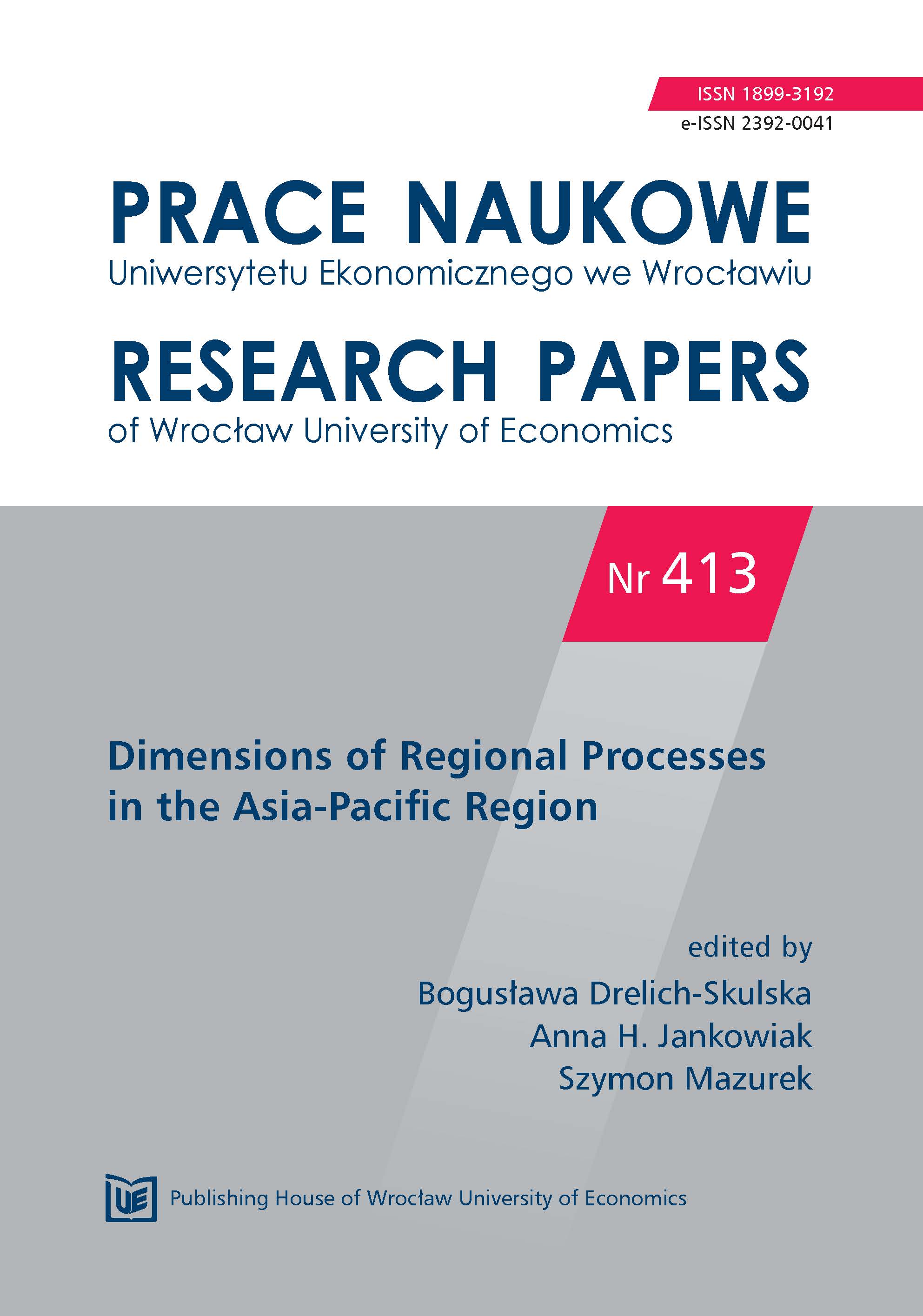 ISSN 1899-3192
e-ISSN 2392-0041

PRACE NAUKOWE
Uniwersytetu Ekonomicznego we Wrocławiu

RESEARCH PAPERS
of Wrocław University of Economics

Nr 413

Dimensions of Regional Processes in the Asia-Pacific Region

edited by
Bogusława Drelich-Skulska
Anna H. Jankowiak
Szymon Mazurek

UE

Publishing House of Wrocław University of Economics